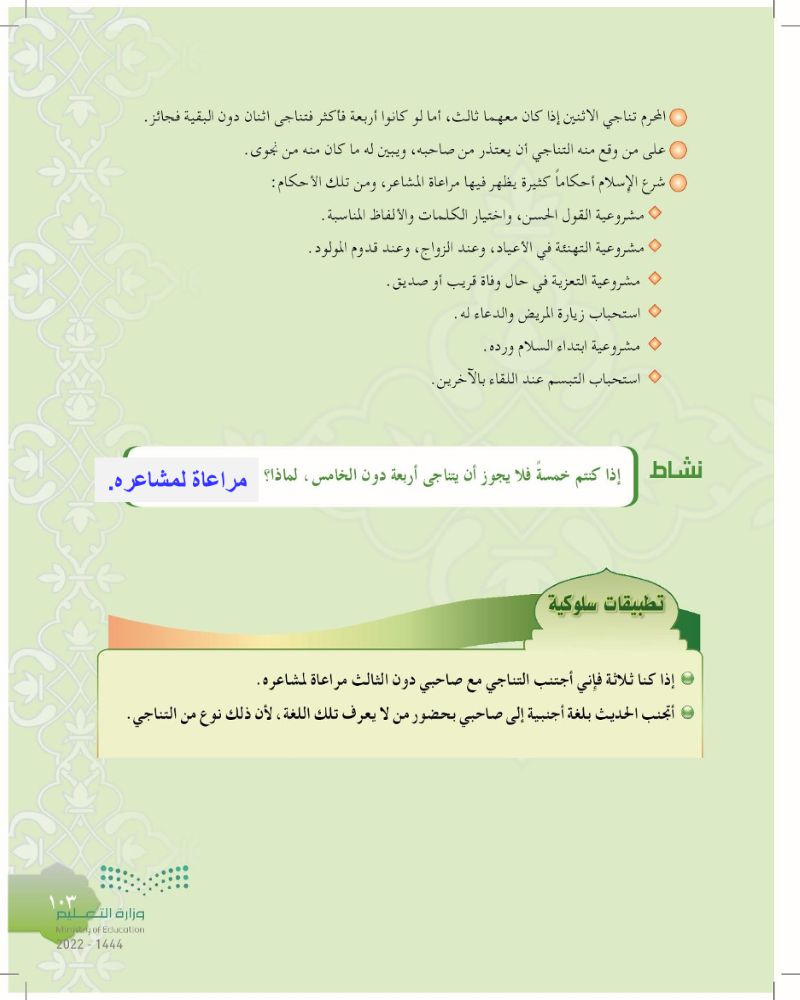 المحرم تناجي الاثنين إذا كان معهما ثالث، أما لو كانوا أربعة فأكثر فتناجى اثنان دون البقية فجائز.

على من وقع منه التناجي أن يعتذر من صاحبه، ويبين له ما كان منه من نجوى.

شرع الإسلام أحكاماً كثيرة يظهر فيها مراعاة المشاعر، ومن تلك الأحكام:

مشروعية القول الحسن، واختيار الكلمات والألفاظ المناسبة.

مشروعية التهنئة في الأعياد، وعند الزواج، وعند قدوم المولود.

مشروعية التعزية في حال وفاة قريب أو صديق.

استحباب زيارة المريض والدعاء له.

مشروعية ابتداء السلام ورده.

استحباب التبسم عند اللقاء بالآخرين.

نشاط

إذا كنتم خمسةً فلا يجوز أن يتناجى أربعة دون الخامس، لماذا؟ مراعاة لمشاعره.

تطبيقات سلوكية

إذا كنا ثلاثة فإني أجتنب التناجي مع صاحبي دون الثالث مراعاة لمشاعره.

أتجنب الحديث بلغة أجنبية إلى صاحبي بحضور من لا يعرف تلك اللغة، لأن ذلك نوع من التناجي.

١٠٣

وزارة التعليم
Ministry of Education
2022 - 1444